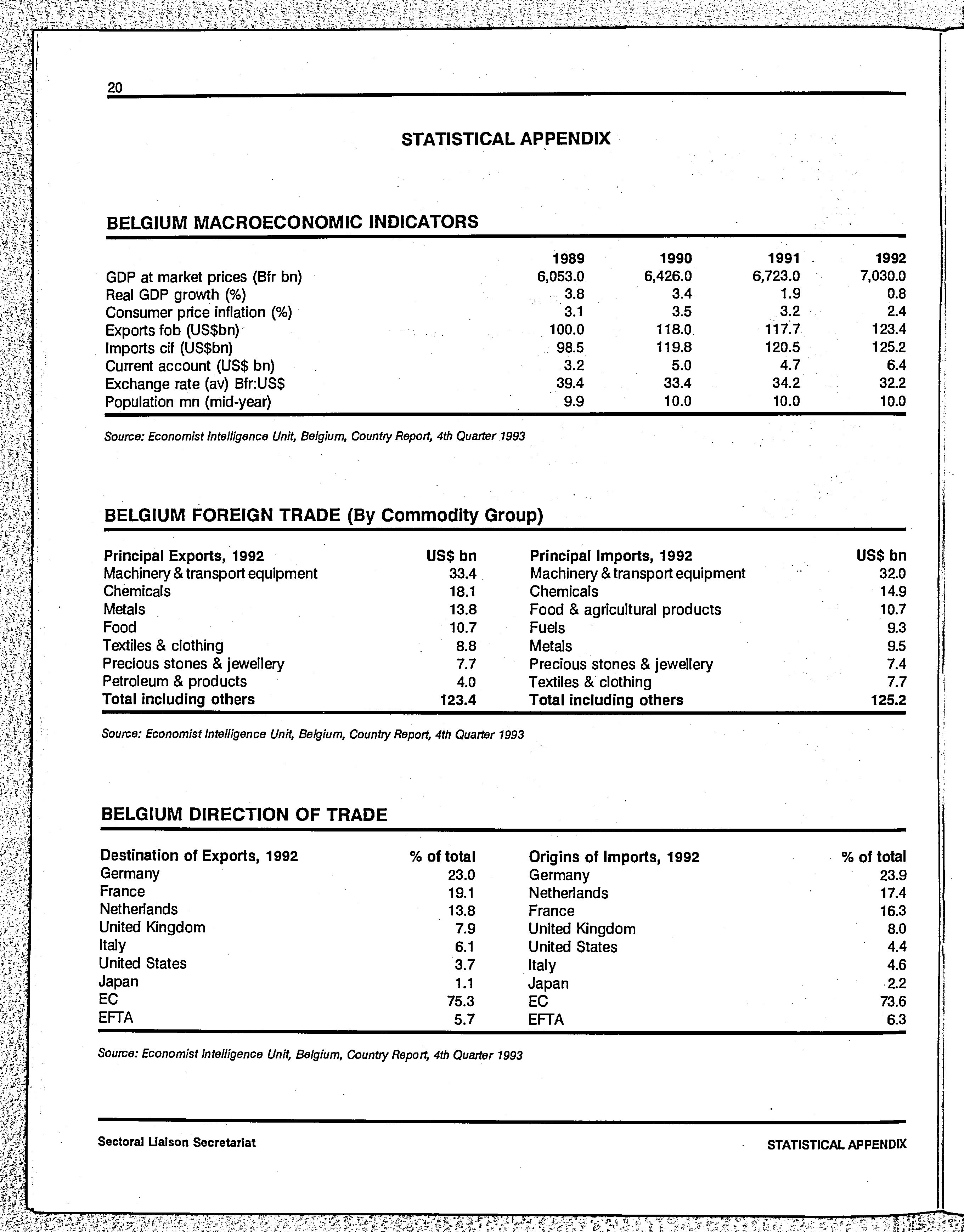 20

STATISTICAL APPENDIX

BELGIUM MACROECONOMIC INDICATORS

| | 1989 | 1990 | 1991 | 1992 |
|---|---|---|---|---|
| GDP at market prices (Bfr bn) | 6,053.0 | 6,426.0 | 6,723.0 | 7,030.0 |
| Real GDP growth (%) | 3.8 | 3.4 | 1.9 | 0.8 |
| Consumer price inflation (%) | 3.1 | 3.5 | 3.2 | 2.4 |
| Exports fob (US$bn) | 100.0 | 118.0 | 117.7 | 123.4 |
| Imports cif (US$bn) | 98.5 | 119.8 | 120.5 | 125.2 |
| Current account (US$ bn) | 3.2 | 5.0 | 4.7 | 6.4 |
| Exchange rate (av) Bfr:US$ | 39.4 | 33.4 | 34.2 | 32.2 |
| Population mn (mid-year) | 9.9 | 10.0 | 10.0 | 10.0 |

Source: Economist Intelligence Unit, Belgium, Country Report, 4th Quarter 1993

BELGIUM FOREIGN TRADE (By Commodity Group)

| Principal Exports, 1992 | US$ bn | Principal Imports, 1992 | US$ bn |
|---|---|---|---|
| Machinery & transport equipment | 33.4 | Machinery & transport equipment | 32.0 |
| Chemicals | 18.1 | Chemicals | 14.9 |
| Metals | 13.8 | Food & agricultural products | 10.7 |
| Food | 10.7 | Fuels | 9.3 |
| Textiles & clothing | 8.8 | Metals | 9.5 |
| Precious stones & jewellery | 7.7 | Precious stones & jewellery | 7.4 |
| Petroleum & products | 4.0 | Textiles & clothing | 7.7 |
| Total including others | 123.4 | Total including others | 125.2 |

Source: Economist Intelligence Unit, Belgium, Country Report, 4th Quarter 1993

BELGIUM DIRECTION OF TRADE

| Destination of Exports, 1992 | % of total | Origins of Imports, 1992 | % of total |
|---|---|---|---|
| Germany | 23.0 | Germany | 23.9 |
| France | 19.1 | Netherlands | 17.4 |
| Netherlands | 13.8 | France | 16.3 |
| United Kingdom | 7.9 | United Kingdom | 8.0 |
| Italy | 6.1 | United States | 4.4 |
| United States | 3.7 | Italy | 4.6 |
| Japan | 1.1 | Japan | 2.2 |
| EC | 75.3 | EC | 73.6 |
| EFTA | 5.7 | EFTA | 6.3 |

Source: Economist Intelligence Unit, Belgium, Country Report, 4th Quarter 1993

Sectoral Liaison Secretariat

STATISTICAL APPENDIX